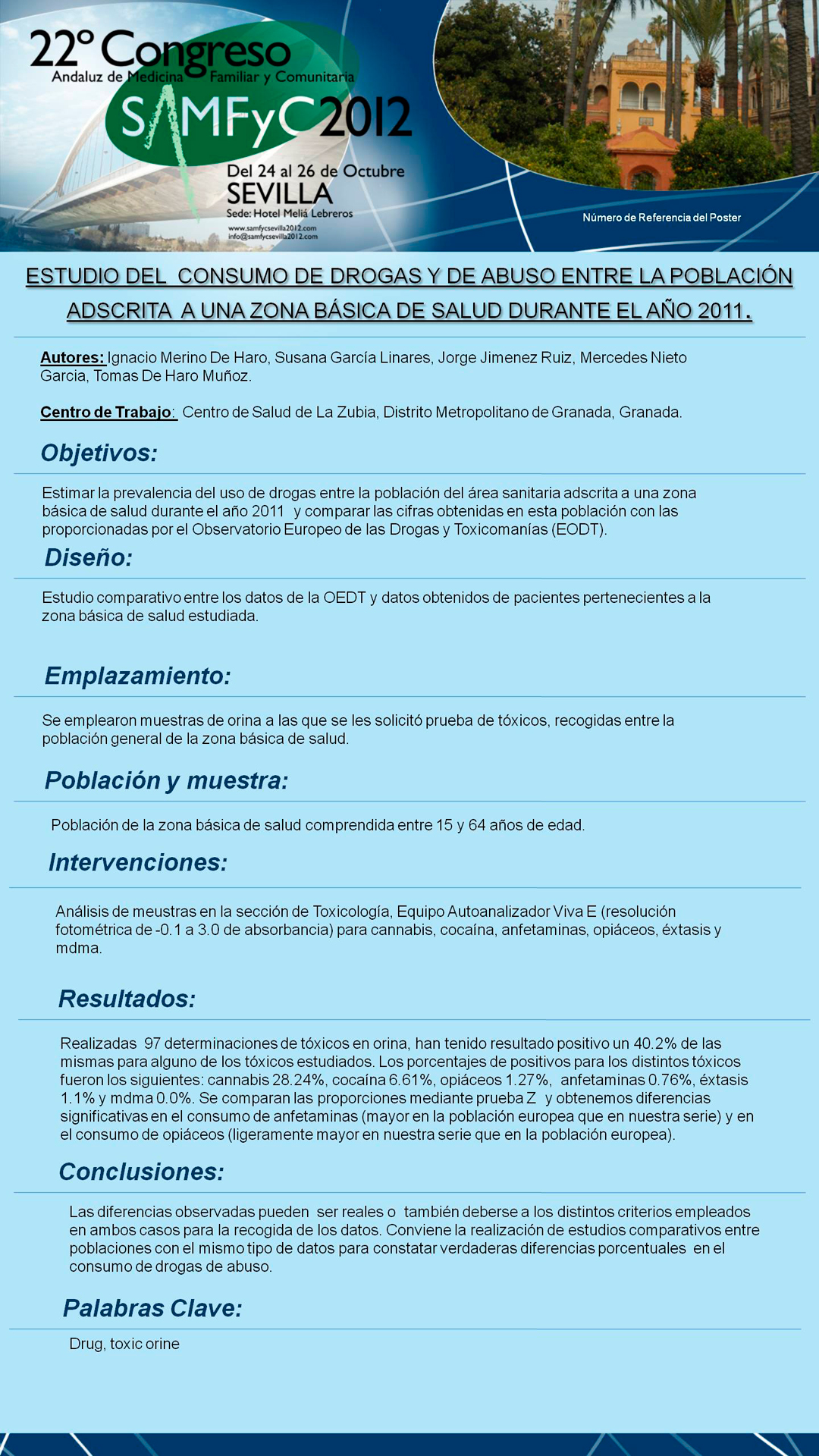 22º Congreso
Andaluz de Medicina Familiar y Comunitaria
SAMFyC 2012
Del 24 al 26 de Octubre
SEVILLA
Sede: Hotel Meliá Lebreros
www.samfycsevilla2012.com
info@samfycsevilla2012.com

Número de Referencia del Poster

ESTUDIO DEL CONSUMO DE DROGAS Y DE ABUSO ENTRE LA POBLACIÓN ADSCRITA A UNA ZONA BÁSICA DE SALUD DURANTE EL AÑO 2011.

Autores: Ignacio Merino De Haro, Susana García Linares, Jorge Jimenez Ruiz, Mercedes Nieto Garcia, Tomas De Haro Muñoz.

Centro de Trabajo: Centro de Salud de La Zubia, Distrito Metropolitano de Granada, Granada.

Objetivos:

Estimar la prevalencia del uso de drogas entre la población del área sanitaria adscrita a una zona básica de salud durante el año 2011 y comparar las cifras obtenidas en esta población con las proporcionadas por el Observatorio Europeo de las Drogas y Toxicomanías (EODT).

Diseño:

Estudio comparativo entre los datos de la OEDT y datos obtenidos de pacientes pertenecientes a la zona básica de salud estudiada.

Emplazamiento:

Se emplearon muestras de orina a las que se les solicitó prueba de tóxicos, recogidas entre la población general de la zona básica de salud.

Población y muestra:

Población de la zona básica de salud comprendida entre 15 y 64 años de edad.

Intervenciones:

Análisis de meustras en la sección de Toxicología, Equipo Autoanalizador Viva E (resolución fotométrica de -0.1 a 3.0 de absorbancia) para cannabis, cocaína, anfetaminas, opiáceos, éxtasis y mdma.

Resultados:

Realizadas 97 determinaciones de tóxicos en orina, han tenido resultado positivo un 40.2% de las mismas para alguno de los tóxicos estudiados. Los porcentajes de positivos para los distintos tóxicos fueron los siguientes: cannabis 28.24%, cocaína 6.61%, opiáceos 1.27%, anfetaminas 0.76%, éxtasis 1.1% y mdma 0.0%. Se comparan las proporciones mediante prueba Z y obtenemos diferencias significativas en el consumo de anfetaminas (mayor en la población europea que en nuestra serie) y en el consumo de opiáceos (ligeramente mayor en nuestra serie que en la población europea).

Conclusiones:

Las diferencias observadas pueden ser reales o también deberse a los distintos criterios empleados en ambos casos para la recogida de los datos. Conviene la realización de estudios comparativos entre poblaciones con el mismo tipo de datos para constatar verdaderas diferencias porcentuales en el consumo de drogas de abuso.

Palabras Clave:

Drug, toxic orine